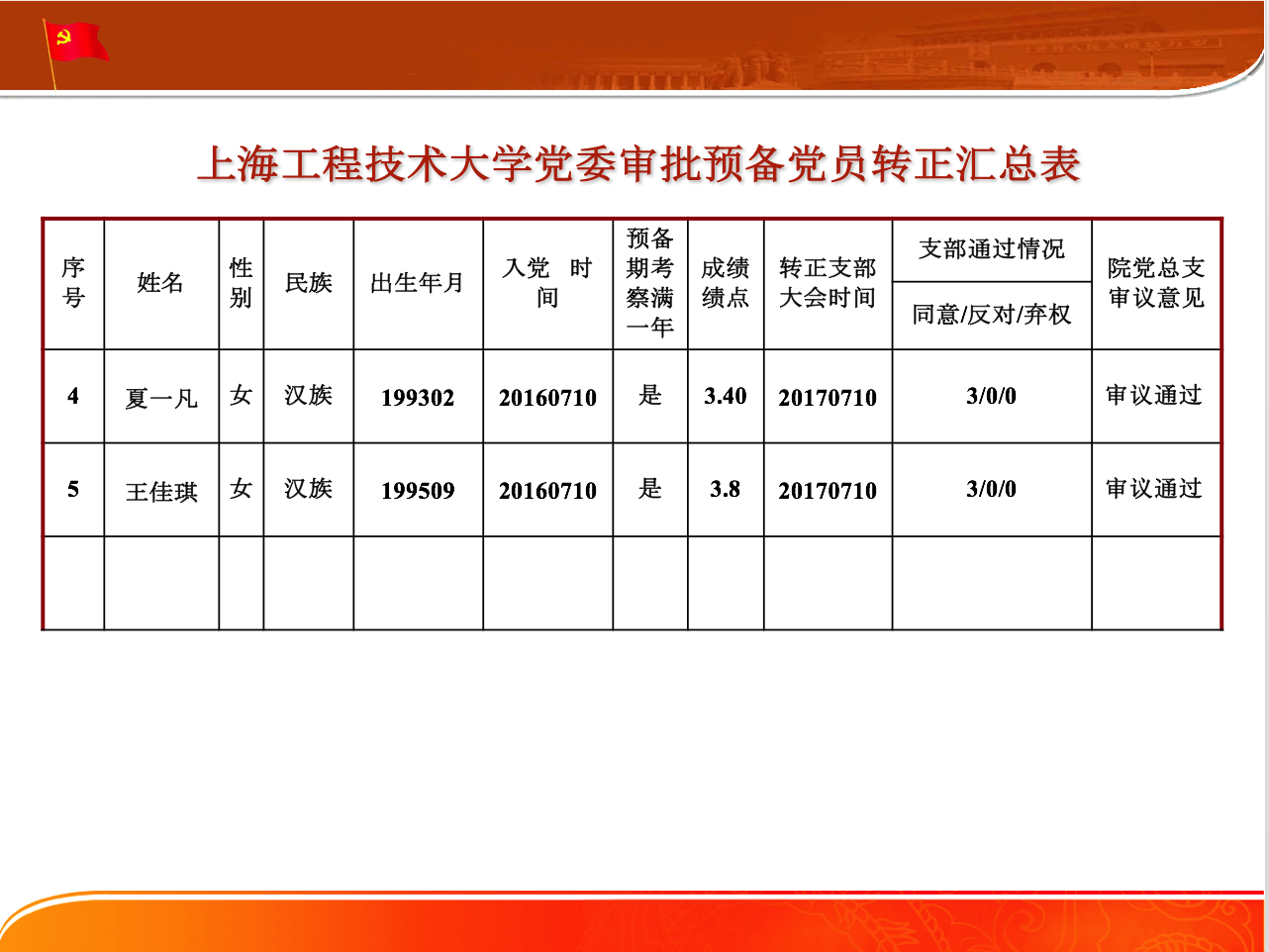 上海工程技术大学党委审批预备党员转正汇总表

| 序号 | 姓名 | 性别 | 民族 | 出生年月 | 入党 时间 | 预备期考察满一年 | 成绩绩点 | 转正支部大会时间 | 支部通过情况 同意/反对/弃权 | 院党总支审议意见 |
|---|---|---|---|---|---|---|---|---|---|---|
| 4 | 夏一凡 | 女 | 汉族 | 199302 | 20160710 | 是 | 3.40 | 20170710 | 3/0/0 | 审议通过 |
| 5 | 王佳琪 | 女 | 汉族 | 199509 | 20160710 | 是 | 3.8 | 20170710 | 3/0/0 | 审议通过 |
| | | | | | | | | | | |